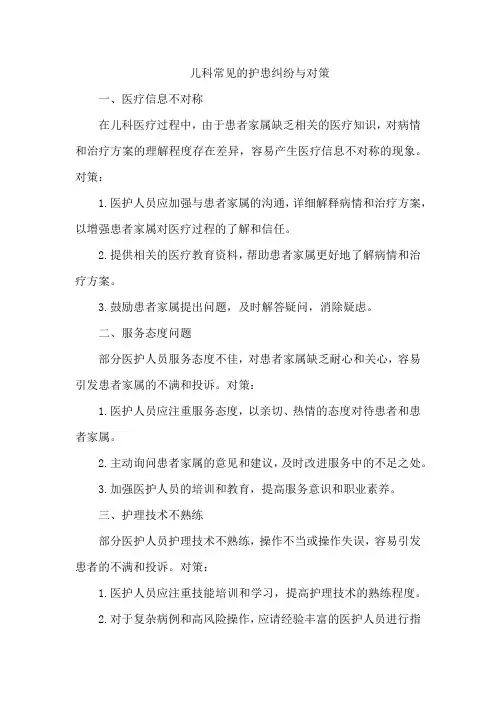 儿科常见的护患纠纷与对策

一、医疗信息不对称

在儿科医疗过程中，由于患者家属缺乏相关的医疗知识，对病情和治疗方案的理解程度存在差异，容易产生医疗信息不对称的现象。对策：

1.医护人员应加强与患者家属的沟通，详细解释病情和治疗方案，以增强患者家属对医疗过程的了解和信任。

2.提供相关的医疗教育资料，帮助患者家属更好地了解病情和治疗方案。

3.鼓励患者家属提出问题，及时解答疑问，消除疑虑。

二、服务态度问题

部分医护人员服务态度不佳，对患者家属缺乏耐心和关心，容易引发患者家属的不满和投诉。对策：

1.医护人员应注重服务态度，以亲切、热情的态度对待患者和患者家属。

2.主动询问患者家属的意见和建议，及时改进服务中的不足之处。

3.加强医护人员的培训和教育，提高服务意识和职业素养。

三、护理技术不熟练

部分医护人员护理技术不熟练，操作不当或操作失误，容易引发患者的不满和投诉。对策：

1.医护人员应注重技能培训和学习，提高护理技术的熟练程度。

2.对于复杂病例和高风险操作，应请经验丰富的医护人员进行指